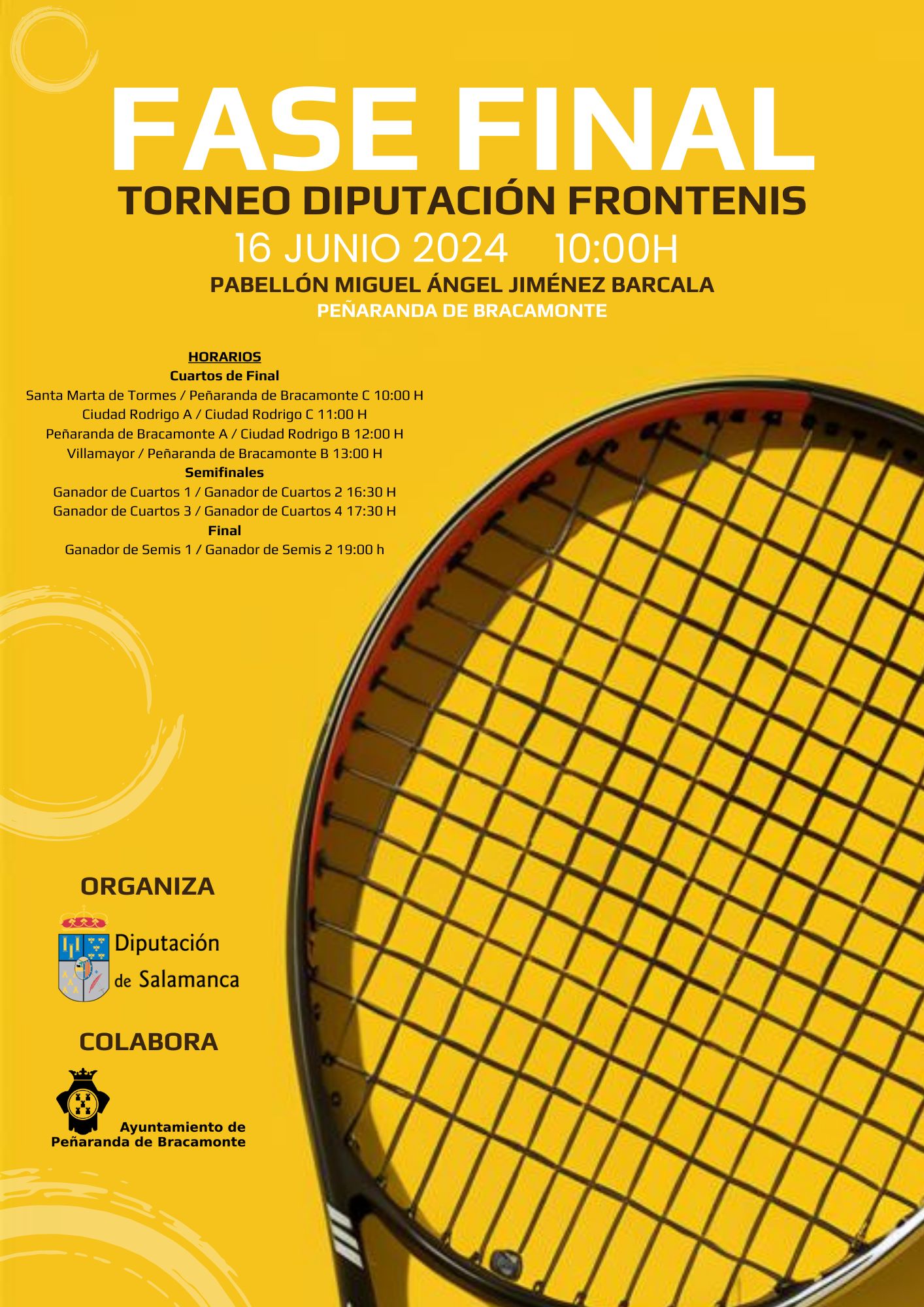 FASE FINAL
TORNEO DIPUTACIÓN FRONTENIS
16 JUNIO 2024 10:00H
PABELLÓN MIGUEL ÁNGEL JIMÉNEZ BARCALA
PEÑARANDA DE BRACAMONTE

HORARIOS
Cuartos de Final
Santa Marta de Tormes / Peñaranda de Bracamonte C 10:00 H
Ciudad Rodrigo A / Ciudad Rodrigo C 11:00 H
Peñaranda de Bracamonte A / Ciudad Rodrigo B 12:00 H
Villamayor / Peñaranda de Bracamonte B 13:00 H
Semifinales
Ganador de Cuartos 1 / Ganador de Cuartos 2 16:30 H
Ganador de Cuartos 3 / Ganador de Cuartos 4 17:30 H
Final
Ganador de Semis 1 / Ganador de Semis 2 19:00 h

ORGANIZA
Diputación de Salamanca

COLABORA
Ayuntamiento de Peñaranda de Bracamonte